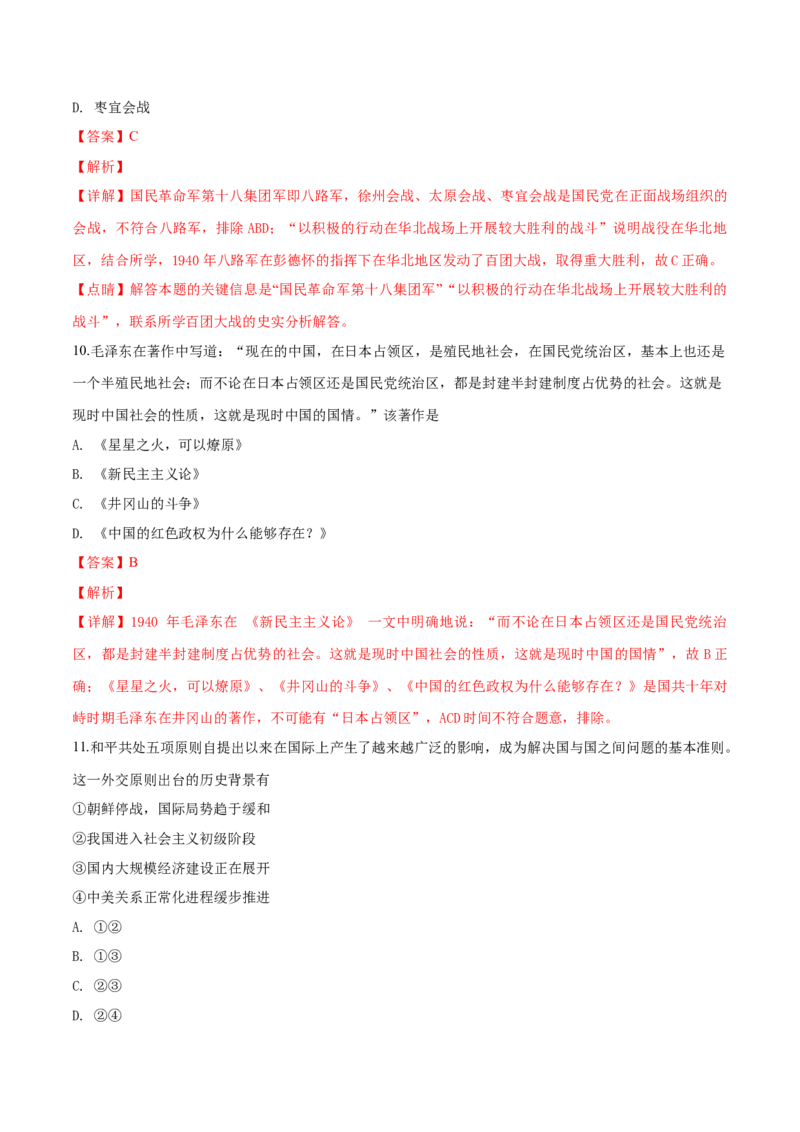 D. 枣宜会战

【答案】C

【解析】

【详解】国民革命军第十八集团军即八路军，徐州会战、太原会战、枣宜会战是国民党在正面战场组织的会战，不符合八路军，排除 ABD；“以积极的行动在华北战场上开展较大胜利的战斗”说明战役在华北地区，结合所学，1940 年八路军在彭德怀的指挥下在华北地区发动了百团大战，取得重大胜利，故 C 正确。

【点睛】解答本题的关键信息是“国民革命军第十八集团军”“以积极的行动在华北战场上开展较大胜利的战斗”，联系所学百团大战的史实分析解答。

10.毛泽东在著作中写道：“现在的中国，在日本占领区，是殖民地社会，在国民党统治区，基本上也还是一个半殖民地社会；而不论在日本占领区还是国民党统治区，都是封建半封建制度占优势的社会。这就是现时中国社会的性质，这就是现时中国的国情。”该著作是

A. 《星星之火，可以燎原》

B. 《新民主主义论》

C. 《井冈山的斗争》

D. 《中国的红色政权为什么能够存在？》

【答案】B

【解析】

【详解】1940 年毛泽东在 《新民主主义论》 一文中明确地说：“而不论在日本占领区还是国民党统治区，都是封建半封建制度占优势的社会。这就是现时中国社会的性质，这就是现时中国的国情”，故 B 正确；《星星之火，可以燎原》、《井冈山的斗争》、《中国的红色政权为什么能够存在？》是国共十年对峙时期毛泽东在井冈山的著作，不可能有“日本占领区”，ACD 时间不符合题意，排除。

11.和平共处五项原则自提出以来在国际上产生了越来越广泛的影响，成为解决国与国之间问题的基本准则。这一外交原则出台的历史背景有

①朝鲜停战，国际局势趋于缓和

②我国进入社会主义初级阶段

③国内大规模经济建设正在展开

④中美关系正常化进程缓步推进

A. ①②

B. ①③

C. ②③

D. ②④